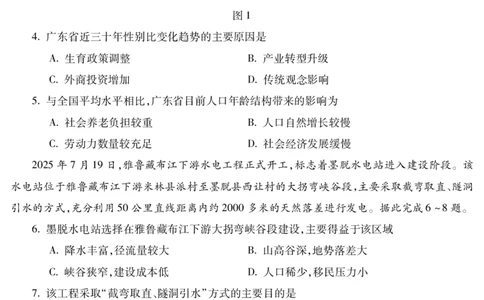 图 1

4. 广东省近三十年性别比变化趋势的主要原因是

A. 生育政策调整
B. 产业转型升级
C. 外商投资增加
D. 传统观念影响

5. 与全国平均水平相比，广东省目前人口年龄结构带来的影响为

A. 社会养老负担较重
B. 人口自然增长较慢
C. 劳动力数量较充足
D. 社会经济发展缓慢

2025 年 7 月 19 日，雅鲁藏布江下游水电工程正式开工，标志着墨脱水电站进入建设阶段。该水电站位于雅鲁藏布江下游米林县派村至墨脱县西让村的大拐弯峡谷段，主要采取截弯取直、隧洞引水的方式，充分利用 50 公里直线距离内约 2000 多米的天然落差进行发电。据此完成 6 ~8 题。

6. 墨脱水电站选择在雅鲁藏布江下游大拐弯峡谷段建设，主要得益于该区域

A. 降水丰富，径流量较大
B. 山高谷深，地势落差大
C. 峡谷狭窄，建设成本低
D. 人口稀少，移民压力小

7. 该工程采取“截弯取直、隧洞引水”方式的主要目的是